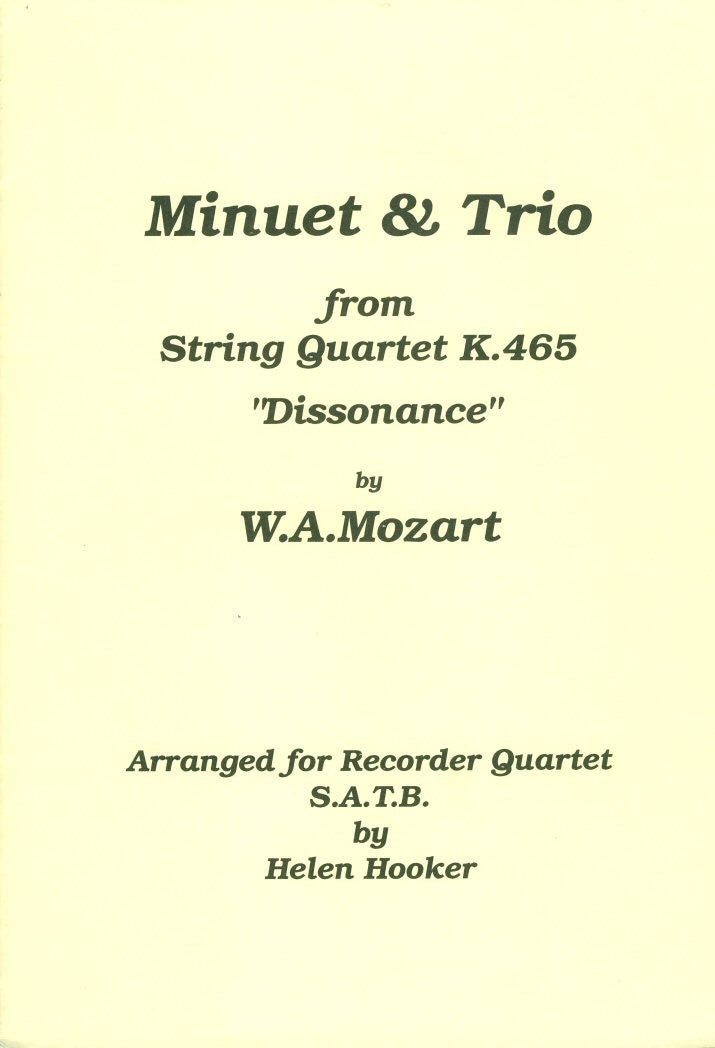 Minuet & Trio

from
String Quartet K.465
"Dissonance"

by
W.A.Mozart

Arranged for Recorder Quartet
S.A.T.B.
by
Helen Hooker